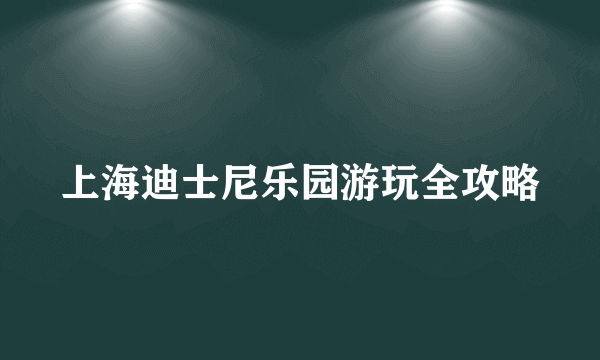 上海迪士尼乐园游玩全攻略